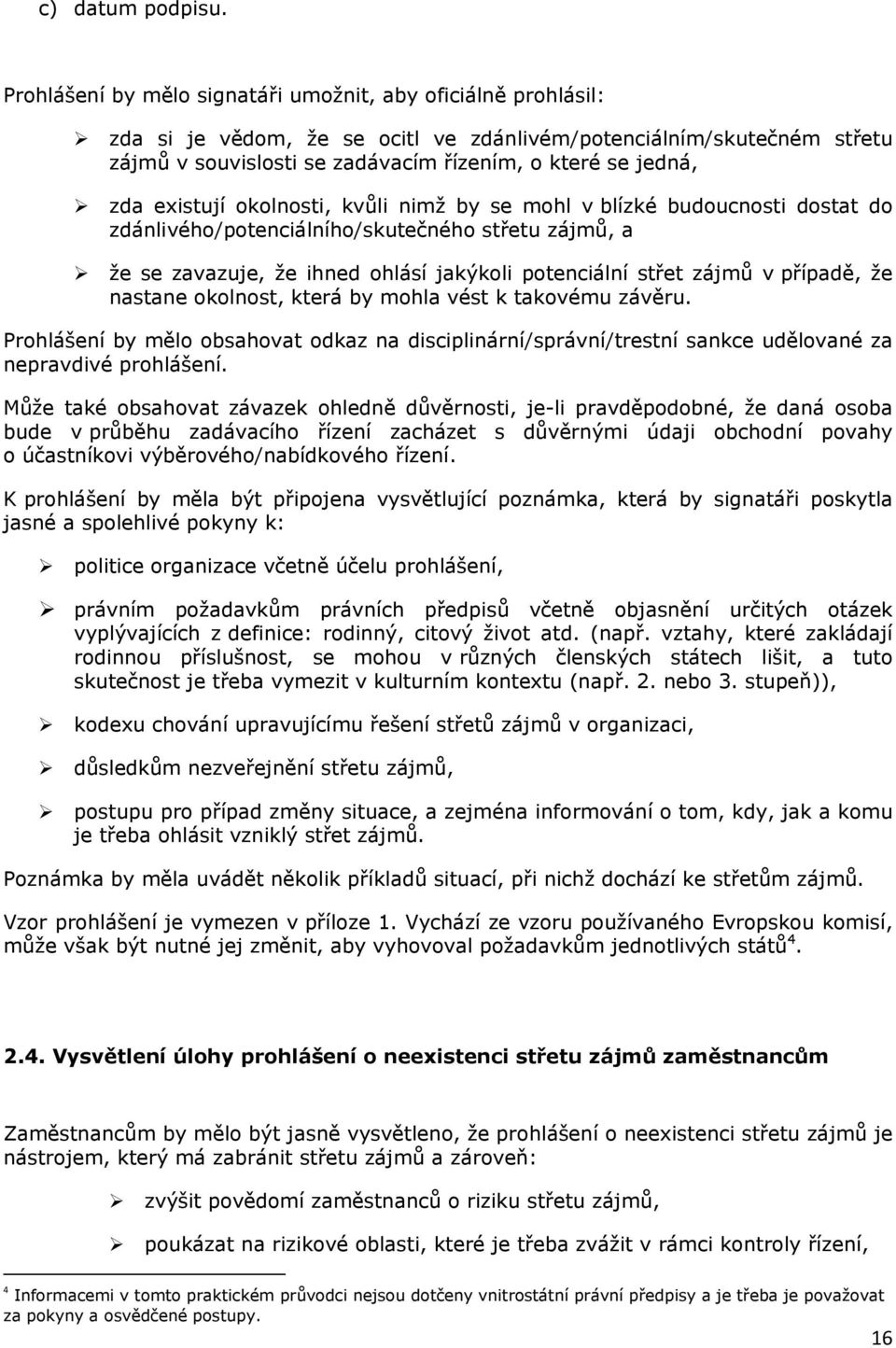 c) datum podpisu.

Prohlášení by mělo signatáři umožnit, aby oficiálně prohlásil:

➢ zda si je vědom, že se ocitl ve zdánlivém/potenciálním/skutečném střetu zájmů v souvislosti se zadávacím řízením, o které se jedná,

➢ zda existují okolnosti, kvůli nimž by se mohl v blízké budoucnosti dostat do zdánlivého/potenciálního/skutečného střetu zájmů, a

➢ že se zavazuje, že ihned ohlásí jakýkoli potenciální střet zájmů v případě, že nastane okolnost, která by mohla vést k takovému závěru.

Prohlášení by mělo obsahovat odkaz na disciplinární/správní/trestní sankce udělované za nepravdivé prohlášení.

Může také obsahovat závazek ohledně důvěrnosti, je-li pravděpodobné, že daná osoba bude v průběhu zadávacího řízení zacházet s důvěrnými údaji obchodní povahy o účastníkovi výběrového/nabídkového řízení.

K prohlášení by měla být připojena vysvětlující poznámka, která by signatáři poskytla jasné a spolehlivé pokyny k:

➢ politice organizace včetně účelu prohlášení,

➢ právním požadavkům právních předpisů včetně objasnění určitých otázek vyplývajících z definice: rodinný, citový život atd. (např. vztahy, které zakládají rodinnou příslušnost, se mohou v různých členských státech lišit, a tuto skutečnost je třeba vymezit v kulturním kontextu (např. 2. nebo 3. stupeň)),

➢ kodexu chování upravujícímu řešení střetů zájmů v organizaci,

➢ důsledkům nezveřejnění střetu zájmů,

➢ postupu pro případ změny situace, a zejména informování o tom, kdy, jak a komu je třeba ohlásit vzniklý střet zájmů.

Poznámka by měla uvádět několik příkladů situací, při nichž dochází ke střetům zájmů.

Vzor prohlášení je vymezen v příloze 1. Vychází ze vzoru používaného Evropskou komisí, může však být nutné jej změnit, aby vyhovoval požadavkům jednotlivých států$^4$.

2.4. Vysvětlení úlohy prohlášení o neexistenci střetu zájmů zaměstnancům

Zaměstnancům by mělo být jasně vysvětleno, že prohlášení o neexistenci střetu zájmů je nástrojem, který má zabránit střetu zájmů a zároveň:

➢ zvýšit povědomí zaměstnanců o riziku střetu zájmů,

➢ poukázat na rizikové oblasti, které je třeba zvážit v rámci kontroly řízení,

$^4$ Informacemi v tomto praktickém průvodci nejsou dotčeny vnitrostátní právní předpisy a je třeba je považovat za pokyny a osvědčené postupy.

16